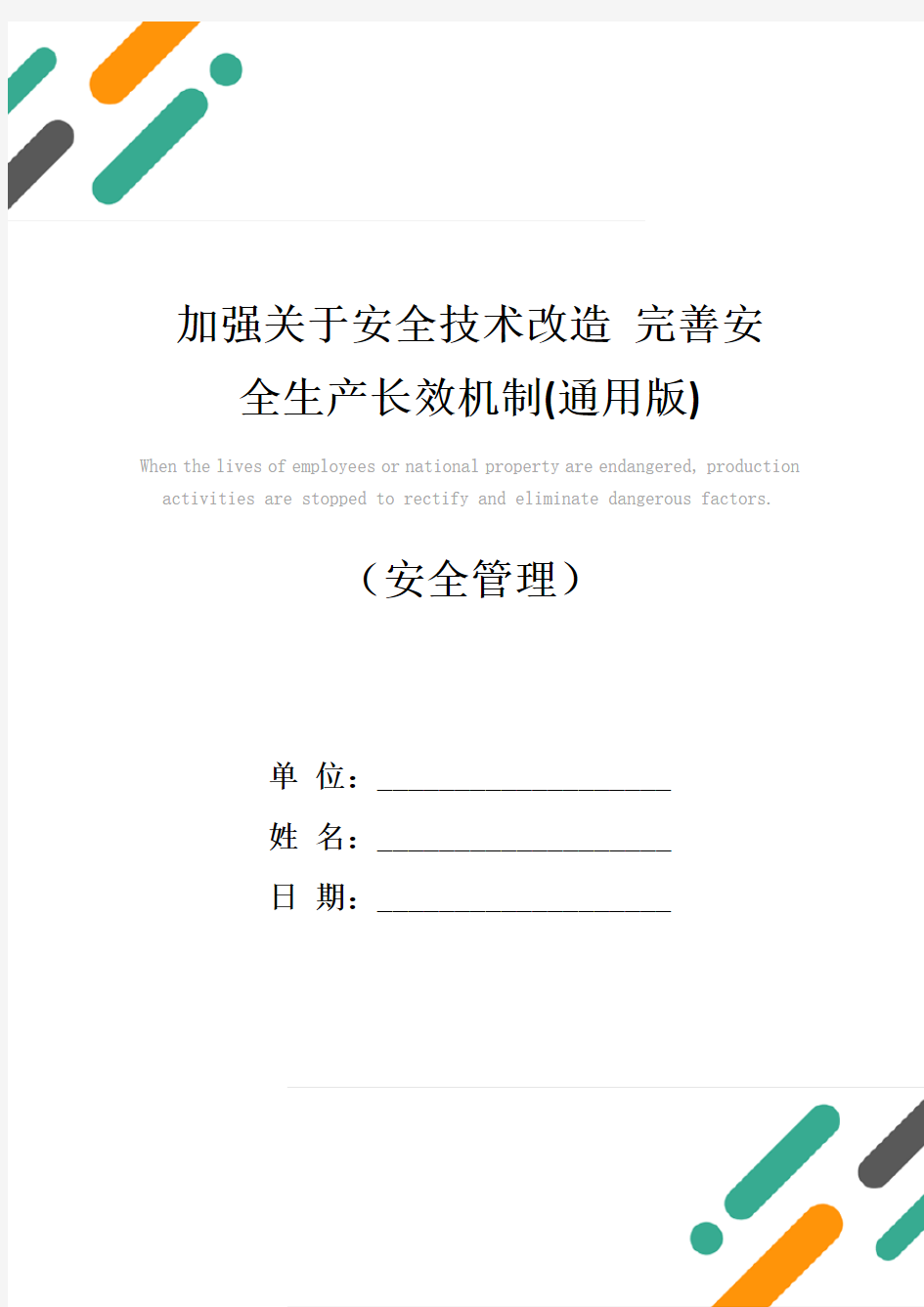 加强关于安全技术改造 完善安全生产长效机制(通用版)

When the lives of employees or national property are endangered, production activities are stopped to rectify and eliminate dangerous factors.

（安全管理）

单 位：______________________

姓 名：______________________

日 期：______________________